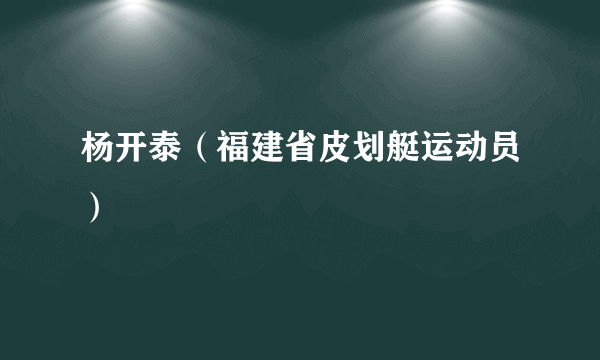 杨开泰（福建省皮划艇运动员）